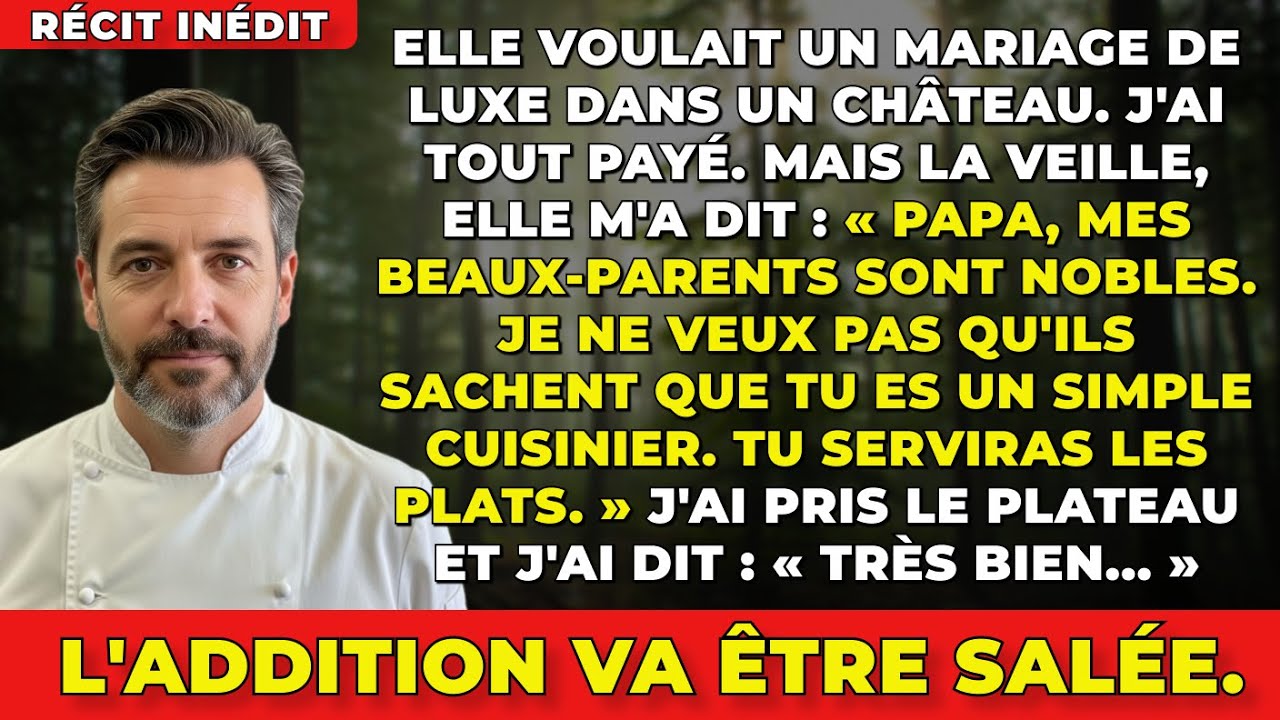 RÉCIT INÉDIT

ELLE VOULAIT UN MARIAGE DE LUXE DANS UN CHÂTEAU. J'AI TOUT PAYÉ. MAIS LA VEILLE, ELLE M'A DIT : « PAPA, MES BEAUX-PARENTS SONT NOBLES. JE NE VEUX PAS QU'ILS SACHENT QUE TU ES UN SIMPLE CUISINIER. TU SERVIRAS LES PLATS. » J'AI PRIS LE PLATEAU ET J'AI DIT : « TRÈS BIEN... »

L'ADDITION VA ÊTRE SALÉE.